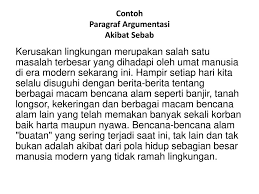 Contoh
Paragraf Argumentasi
Akibat Sebab

Kerusakan lingkungan merupakan salah satu masalah terbesar yang dihadapi oleh umat manusia di era modern sekarang ini. Hampir setiap hari kita selalu disuguhi dengan berita-berita tentang berbagai macam bencana alam seperti banjir, tanah longsor, kekeringan dan berbagai macam bencana alam lain yang telah memakan banyak sekali korban baik harta maupun nyawa. Bencana-bencana alam "buatan" yang sering terjadi saat ini, tak lain dan tak bukan adalah akibat dari pola hidup sebagian besar manusia modern yang tidak ramah lingkungan.